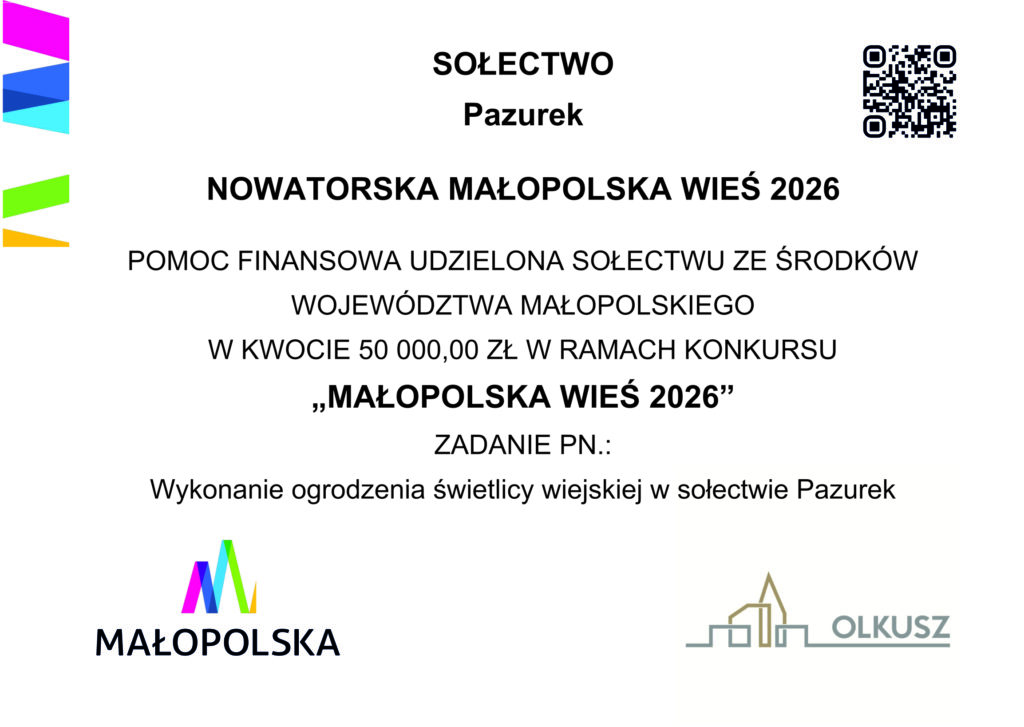 SOŁECTWO

Pazurek

NOWATORSKA MAŁOPOLSKA WIEŚ 2026

POMOC FINANSOWA UDZIELONA SOŁECTWU ZE ŚRODKÓW

WOJEWÓDZTWA MAŁOPOLSKIEGO

W KWOCIE 50 000,00 ZŁ W RAMACH KONKURSU

„MAŁOPOLSKA WIEŚ 2026”

ZADANIE PN.:

Wykonanie ogrodzenia świetlicy wiejskiej w sołectwie Pazurek

MAŁOPOLSKA

OLKUSZ